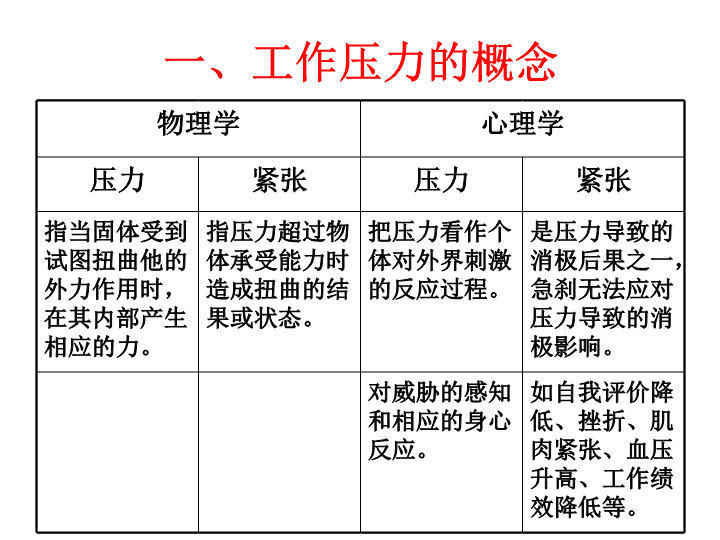 一、工作压力的概念

| 物理学 | | 心理学 | |
|---|---|---|---|
| 压力 | 紧张 | 压力 | 紧张 |
| 指当固体受到试图扭曲他的外力作用时，在其内部产生相应的力。 | 指压力超过物体承受能力时造成扭曲的结果或状态。 | 把压力看作个体对外界刺激的反应过程。 | 是压力导致的消极后果之一，急刹无法应对压力导致的消极影响。 |
| | | 对威胁的感知和相应的身心反应。 | 如自我评价降低、挫折、肌肉紧张、血压升高、工作绩效降低等。 |